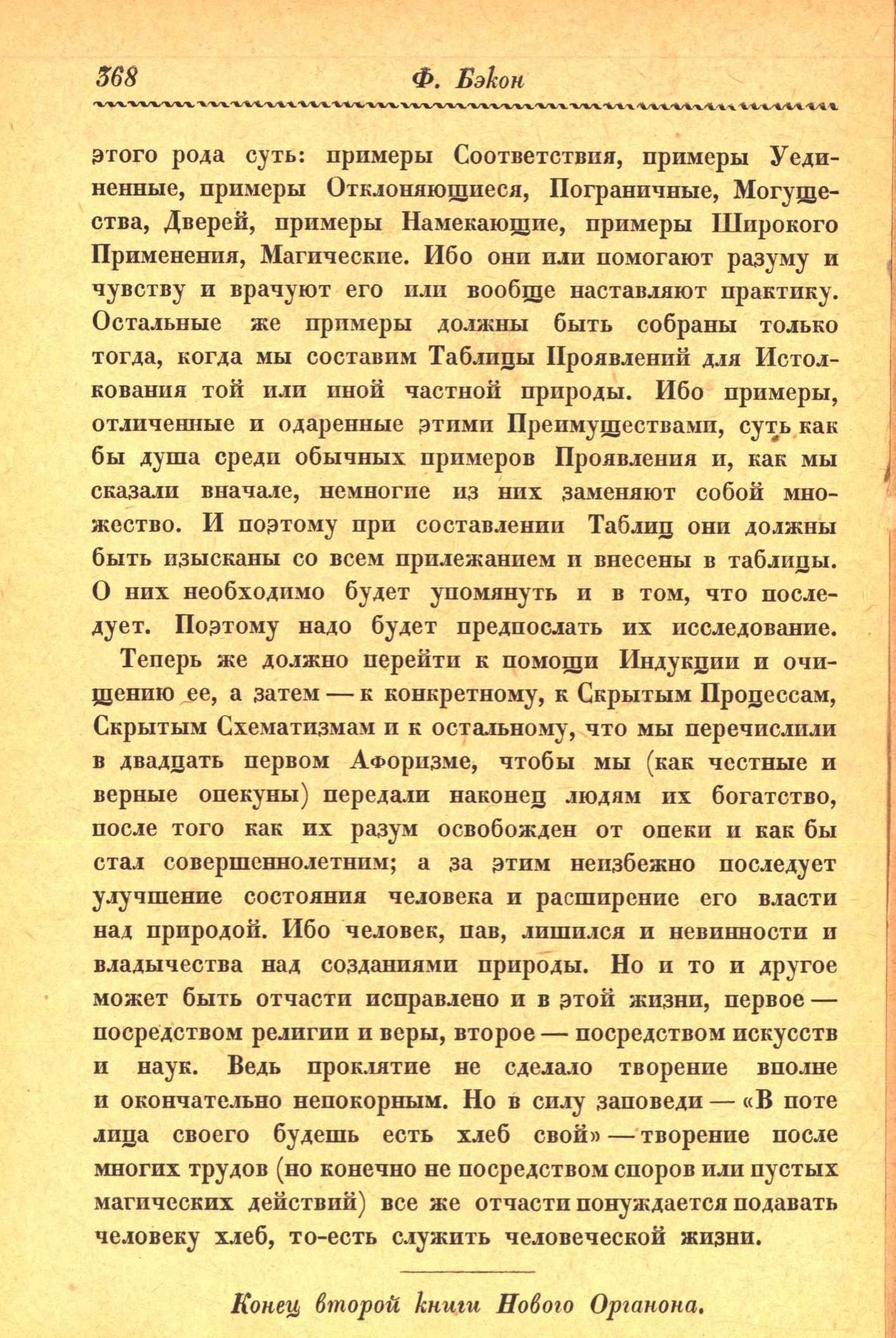 368 Ф. Бэкон

этого рода суть: примеры Соответствия, примеры Уединенные, примеры Отклоняющиеся, Пограничные, Могущества, Дверей, примеры Намекающие, примеры Широкого Применения, Магические. Ибо они или помогают разуму и чувству и врачуют его или вообще наставляют практику. Остальные же примеры должны быть собраны только тогда, когда мы составим Таблицы Проявлений для Истолкования той или иной частной природы. Ибо примеры, отличенные и одаренные этими Преимуществами, суть как бы душа среди обычных примеров Проявления и, как мы сказали вначале, немногие из них заменяют собой множество. И поэтому при составлении Таблиц они должны быть изысканы со всем прилежанием и внесены в таблицы. О них необходимо будет упомянуть и в том, что последует. Поэтому надо будет предпослать их исследование.

Теперь же должно перейти к помощи Индукции и очищению ее, а затем — к конкретному, к Скрытым Процессам, Скрытым Схематизмам и к остальному, что мы перечислили в двадцать первом Афоризме, чтобы мы (как честные и верные опекуны) передали наконец людям их богатство, после того как их разум освобожден от опеки и как бы стал совершеннолетним; а за этим неизбежно последует улучшение состояния человека и расширение его власти над природой. Ибо человек, пав, лишился и невинности и владычества над созданиями природы. Но и то и другое может быть отчасти исправлено и в этой жизни, первое — посредством религии и веры, второе — посредством искусств и наук. Ведь проклятие не сделало творение вполне и окончательно непокорным. Но в силу заповеди — «В поте лица своего будешь есть хлеб свой» — творение после многих трудов (но конечно не посредством споров или пустых магических действий) все же отчасти понуждается подавать человеку хлеб, то-есть служить человеческой жизни.

Конец второй книги Нового Органона.